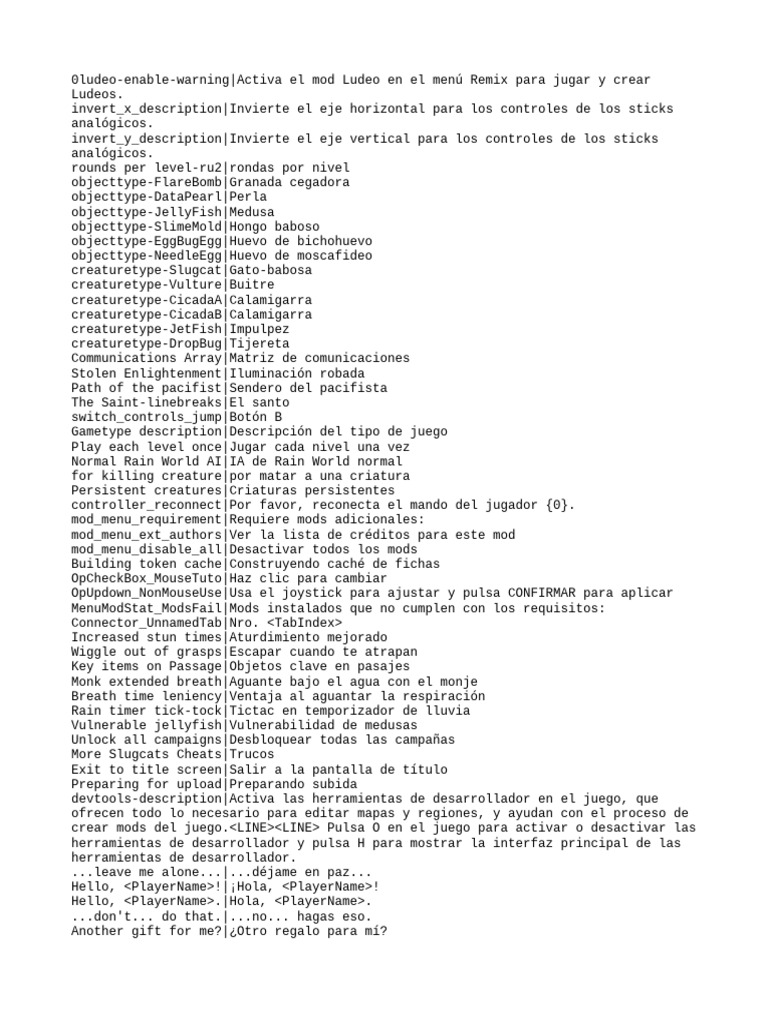 0ludeo-enable-warning|Activa el mod Ludeo en el menú Remix para jugar y crear Ludeos.
invert_x_description|Invierte el eje horizontal para los controles de los sticks analógicos.
invert_y_description|Invierte el eje vertical para los controles de los sticks analógicos.
rounds per level-ru2|rondas por nivel
objecttype-FlareBomb|Granada cegadora
objecttype-DataPearl|Perla
objecttype-JellyFish|Medusa
objecttype-SlimeMold|Hongo baboso
objecttype-EggBugEgg|Huevo de bichohuevo
objecttype-NeedleEgg|Huevo de moscafideo
creaturetype-Slugcat|Gato-babosa
creaturetype-Vulture|Buitre
creaturetype-CicadaA|Calamigarra
creaturetype-CicadaB|Calamigarra
creaturetype-JetFish|Impulpez
creaturetype-DropBug|Tijereta
Communications Array|Matriz de comunicaciones
Stolen Enlightenment|Iluminación robada
Path of the pacifist|Sendero del pacifista
The Saint-linebreaks|El santo
switch_controls_jump|Botón B
Gametype description|Descripción del tipo de juego
Play each level once|Jugar cada nivel una vez
Normal Rain World AI|IA de Rain World normal
for killing creature|por matar a una criatura
Persistent creatures|Criaturas persistentes
controller_reconnect|Por favor, reconecta el mando del jugador {0}.
mod_menu_requirement|Requiere mods adicionales:
mod_menu_ext_authors|Ver la lista de créditos para este mod
mod_menu_disable_all|Desactivar todos los mods
Building token cache|Construyendo caché de fichas
OpCheckBox_MouseTuto|Haz clic para cambiar
OpUpdown_NonMouseUse|Usa el joystick para ajustar y pulsa CONFIRMAR para aplicar
MenuModStat_ModsFail|Mods instalados que no cumplen con los requisitos:
Connector_UnnamedTab|Nro. <TabIndex>
Increased stun times|Aturdimiento mejorado
Wiggle out of grasps|Escapar cuando te atrapan
Key items on Passage|Objetos clave en pasajes
Monk extended breath|Aguante bajo el agua con el monje
Breath time leniency|Ventaja al aguantar la respiración
Rain timer tick-tock|Tictac en temporizador de lluvia
Vulnerable jellyfish|Vulnerabilidad de medusas
Unlock all campaigns|Desbloquear todas las campañas
More Slugcats Cheats|Trucos
Exit to title screen|Salir a la pantalla de título
Preparing for upload|Preparando subida
devtools-description|Activa las herramientas de desarrollador en el juego, que ofrecen todo lo necesario para editar mapas y regiones, y ayudan con el proceso de crear mods del juego.<LINE><LINE> Pulsa O en el juego para activar o desactivar las herramientas de desarrollador y pulsa H para mostrar la interfaz principal de las herramientas de desarrollador.
...leave me alone...|...déjame en paz...
Hello, <PlayerName>!|¡Hola, <PlayerName>!
Hello, <PlayerName>.|Hola, <PlayerName>.
...don't... do that.|...no... hagas eso.
Another gift for me?|¿Otro regalo para mí?